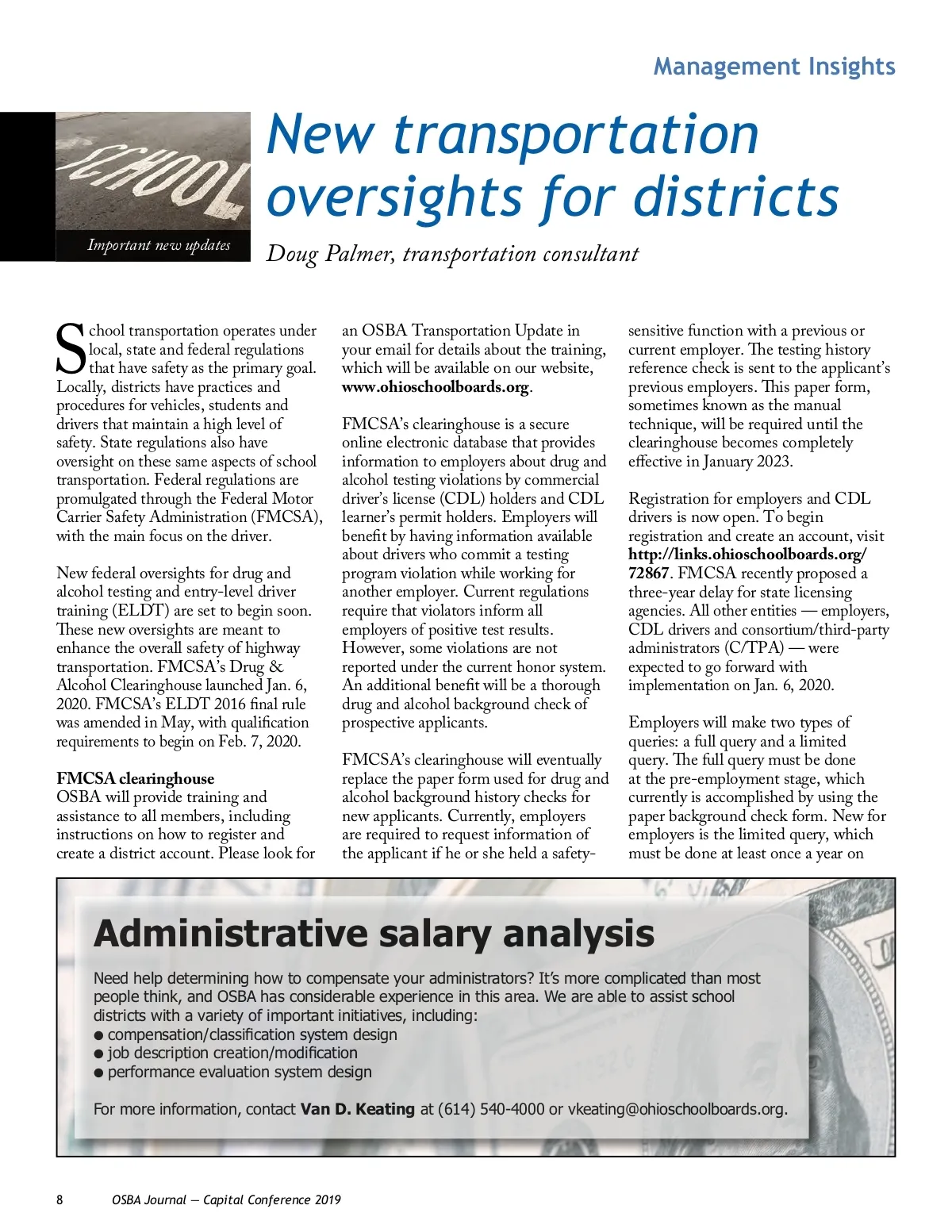 Management Insights

SCHOOL

Important new updates

New transportation oversights for districts

Doug Palmer, transportation consultant

School transportation operates under local, state and federal regulations that have safety as the primary goal. Locally, districts have practices and procedures for vehicles, students and drivers that maintain a high level of safety. State regulations also have oversight on these same aspects of school transportation. Federal regulations are promulgated through the Federal Motor Carrier Safety Administration (FMCSA), with the main focus on the driver.

New federal oversights for drug and alcohol testing and entry-level driver training (ELDT) are set to begin soon. These new oversights are meant to enhance the overall safety of highway transportation. FMCSA's Drug & Alcohol Clearinghouse launched Jan. 6, 2020. FMCSA's ELDT 2016 final rule was amended in May, with qualification requirements to begin on Feb. 7, 2020.

FMCSA clearinghouse
OSBA will provide training and assistance to all members, including instructions on how to register and create a district account. Please look for an OSBA Transportation Update in your email for details about the training, which will be available on our website, www.ohioschoolboards.org.

FMCSA's clearinghouse is a secure online electronic database that provides information to employers about drug and alcohol testing violations by commercial driver's license (CDL) holders and CDL learner's permit holders. Employers will benefit by having information available about drivers who commit a testing program violation while working for another employer. Current regulations require that violators inform all employers of positive test results. However, some violations are not reported under the current honor system. An additional benefit will be a thorough drug and alcohol background check of prospective applicants.

FMCSA's clearinghouse will eventually replace the paper form used for drug and alcohol background history checks for new applicants. Currently, employers are required to request information of the applicant if he or she held a safety-sensitive function with a previous or current employer. The testing history reference check is sent to the applicant's previous employers. This paper form, sometimes known as the manual technique, will be required until the clearinghouse becomes completely effective in January 2023.

Registration for employers and CDL drivers is now open. To begin registration and create an account, visit http://links.ohioschoolboards.org/72867. FMCSA recently proposed a three-year delay for state licensing agencies. All other entities — employers, CDL drivers and consortium/third-party administrators (C/TPA) — were expected to go forward with implementation on Jan. 6, 2020.

Employers will make two types of queries: a full query and a limited query. The full query must be done at the pre-employment stage, which currently is accomplished by using the paper background check form. New for employers is the limited query, which must be done at least once a year on

Administrative salary analysis

Need help determining how to compensate your administrators? It's more complicated than most people think, and OSBA has considerable experience in this area. We are able to assist school districts with a variety of important initiatives, including:
● compensation/classification system design
● job description creation/modification
● performance evaluation system design

For more information, contact Van D. Keating at (614) 540-4000 or vkeating@ohioschoolboards.org.

8 OSBA Journal — Capital Conference 2019